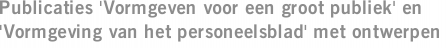 Publicaties 'Vormgeven voor een groot publiek' en 'Vormgeving van het personeelsblad' met ontwerpen